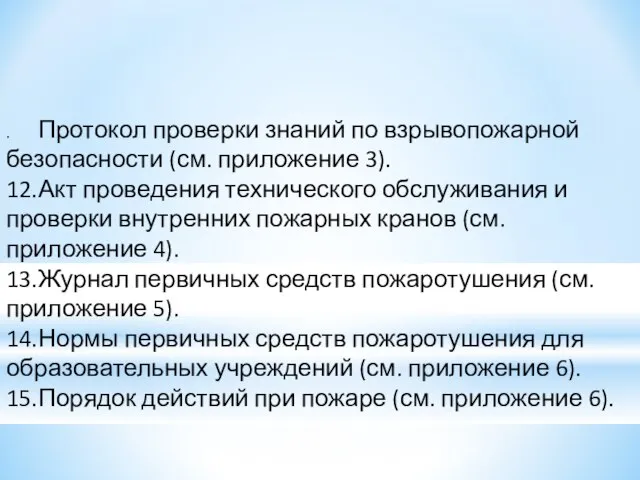 .    Протокол проверки знаний по взрывопожарной безопасности (см. приложение 3).
12.Акт проведения технического обслуживания и проверки внутренних пожарных кранов (см. приложение 4).
13.Журнал первичных средств пожаротушения (см. приложение 5).
14.Нормы первичных средств пожаротушения для образовательных учреждений (см. приложение 6).
15.Порядок действий при пожаре (см. приложение 6).